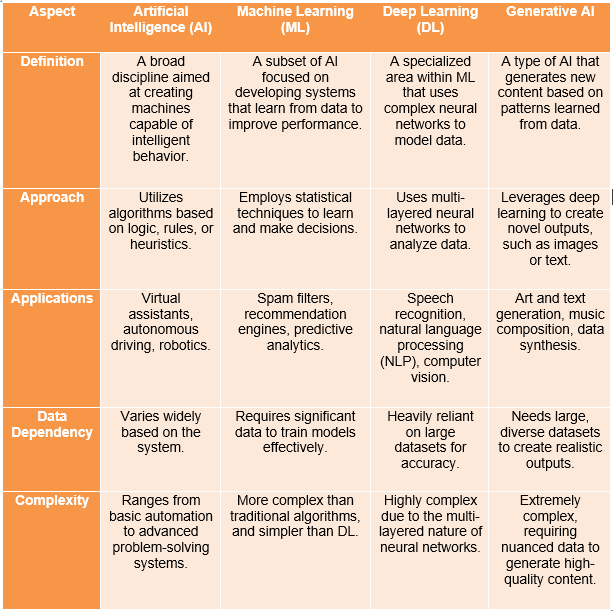 | Aspect | Artificial Intelligence (AI) | Machine Learning (ML) | Deep Learning (DL) | Generative AI |
|---|---|---|---|---|
| Definition | A broad discipline aimed at creating machines capable of intelligent behavior. | A subset of AI focused on developing systems that learn from data to improve performance. | A specialized area within ML that uses complex neural networks to model data. | A type of AI that generates new content based on patterns learned from data. |
| Approach | Utilizes algorithms based on logic, rules, or heuristics. | Employs statistical techniques to learn and make decisions. | Uses multi-layered neural networks to analyze data. | Leverages deep learning to create novel outputs, such as images or text. |
| Applications | Virtual assistants, autonomous driving, robotics. | Spam filters, recommendation engines, predictive analytics. | Speech recognition, natural language processing (NLP), computer vision. | Art and text generation, music composition, data synthesis. |
| Data Dependency | Varies widely based on the system. | Requires significant data to train models effectively. | Heavily reliant on large datasets for accuracy. | Needs large, diverse datasets to create realistic outputs. |
| Complexity | Ranges from basic automation to advanced problem-solving systems. | More complex than traditional algorithms, and simpler than DL. | Highly complex due to the multi-layered nature of neural networks. | Extremely complex, requiring nuanced data to generate high-quality content. |